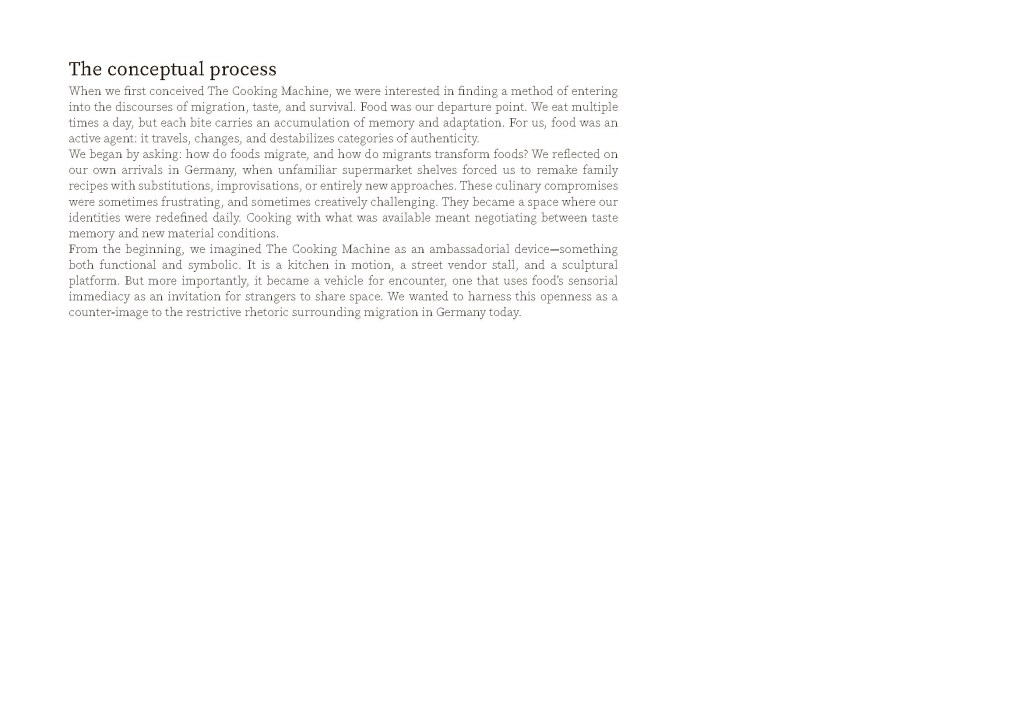 The conceptual process

When we first conceived The Cooking Machine, we were interested in finding a method of entering into the discourses of migration, taste, and survival. Food was our departure point. We eat multiple times a day, but each bite carries an accumulation of memory and adaptation. For us, food was an active agent: it travels, changes, and destabilizes categories of authenticity.

We began by asking: how do foods migrate, and how do migrants transform foods? We reflected on our own arrivals in Germany, when unfamiliar supermarket shelves forced us to remake family recipes with substitutions, improvisations, or entirely new approaches. These culinary compromises were sometimes frustrating, and sometimes creatively challenging. They became a space where our identities were redefined daily. Cooking with what was available meant negotiating between taste memory and new material conditions.

From the beginning, we imagined The Cooking Machine as an ambassadorial device—something both functional and symbolic. It is a kitchen in motion, a street vendor stall, and a sculptural platform. But more importantly, it became a vehicle for encounter, one that uses food's sensorial immediacy as an invitation for strangers to share space. We wanted to harness this openness as a counter-image to the restrictive rhetoric surrounding migration in Germany today.